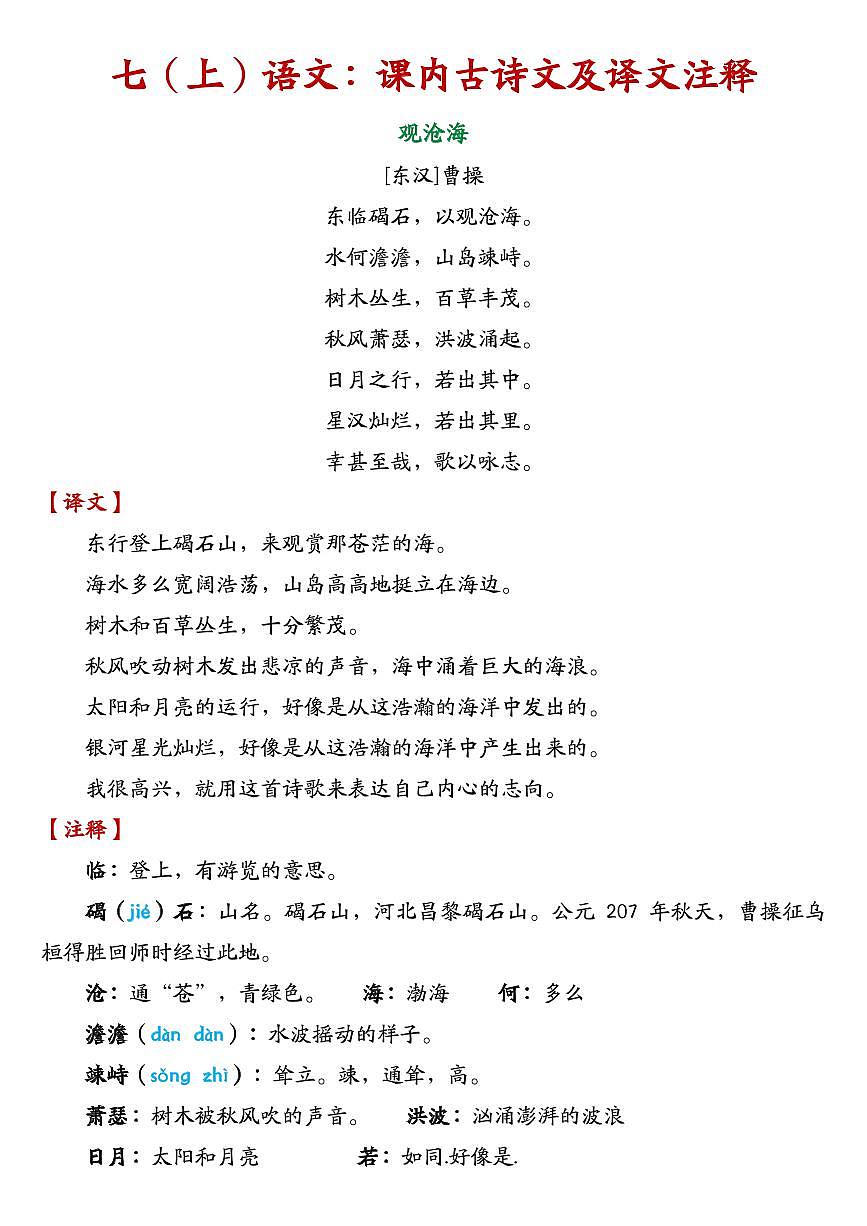 七（上）语文：课内古诗文及译文注释

观沧海

[东汉]曹操

东临碣石，以观沧海。

水何澹澹，山岛竦峙。

树木丛生，百草丰茂。

秋风萧瑟，洪波涌起。

日月之行，若出其中。

星汉灿烂，若出其里。

幸甚至哉，歌以咏志。

【译文】

东行登上碣石山，来观赏那苍茫的海。

海水多么宽阔浩荡，山岛高高地挺立在海边。

树木和百草丛生，十分繁茂。

秋风吹动树木发出悲凉的声音，海中涌着巨大的海浪。

太阳和月亮的运行，好像是从这浩瀚的海洋中发出的。

银河星光灿烂，好像是从这浩瀚的海洋中产生出来的。

我很高兴，就用这首诗歌来表达自己内心的志向。

【注释】

临：登上，有游览的意思。

碣（jié）石：山名。碣石山，河北昌黎碣石山。公元 207 年秋天，曹操征乌桓得胜回师时经过此地。

沧：通“苍”，青绿色。　海：渤海　何：多么

澹澹（dàn dàn）：水波摇动的样子。

竦峙（sǒng zhì）：耸立。竦，通耸，高。

萧瑟：树木被秋风吹的声音。　洪波：汹涌澎湃的波浪

日月：太阳和月亮　若：如同.好像是.